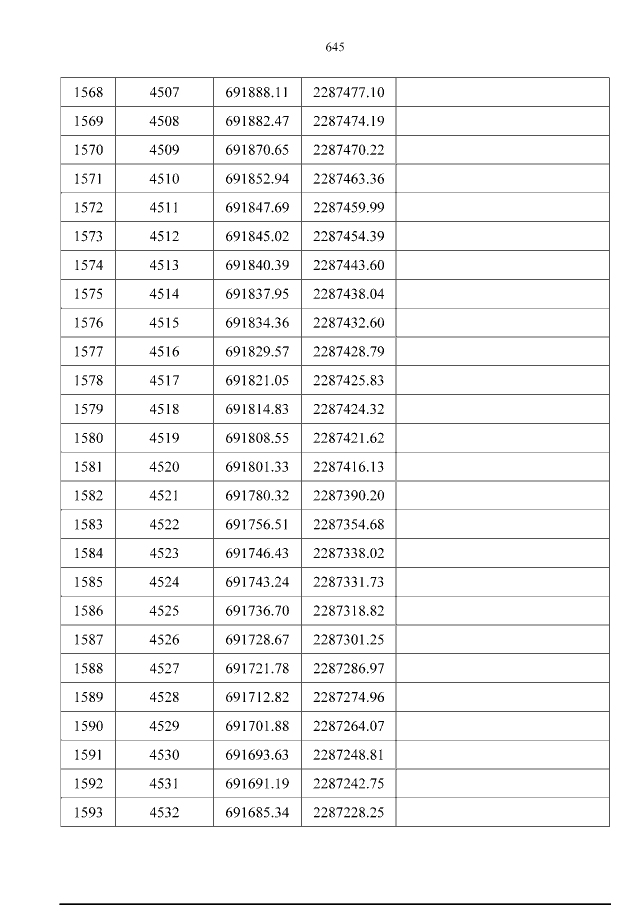 645

| 1568 | 4507 | 691888.11 | 2287477.10 |  |
|---|---|---|---|---|
| 1569 | 4508 | 691882.47 | 2287474.19 |  |
| 1570 | 4509 | 691870.65 | 2287470.22 |  |
| 1571 | 4510 | 691852.94 | 2287463.36 |  |
| 1572 | 4511 | 691847.69 | 2287459.99 |  |
| 1573 | 4512 | 691845.02 | 2287454.39 |  |
| 1574 | 4513 | 691840.39 | 2287443.60 |  |
| 1575 | 4514 | 691837.95 | 2287438.04 |  |
| 1576 | 4515 | 691834.36 | 2287432.60 |  |
| 1577 | 4516 | 691829.57 | 2287428.79 |  |
| 1578 | 4517 | 691821.05 | 2287425.83 |  |
| 1579 | 4518 | 691814.83 | 2287424.32 |  |
| 1580 | 4519 | 691808.55 | 2287421.62 |  |
| 1581 | 4520 | 691801.33 | 2287416.13 |  |
| 1582 | 4521 | 691780.32 | 2287390.20 |  |
| 1583 | 4522 | 691756.51 | 2287354.68 |  |
| 1584 | 4523 | 691746.43 | 2287338.02 |  |
| 1585 | 4524 | 691743.24 | 2287331.73 |  |
| 1586 | 4525 | 691736.70 | 2287318.82 |  |
| 1587 | 4526 | 691728.67 | 2287301.25 |  |
| 1588 | 4527 | 691721.78 | 2287286.97 |  |
| 1589 | 4528 | 691712.82 | 2287274.96 |  |
| 1590 | 4529 | 691701.88 | 2287264.07 |  |
| 1591 | 4530 | 691693.63 | 2287248.81 |  |
| 1592 | 4531 | 691691.19 | 2287242.75 |  |
| 1593 | 4532 | 691685.34 | 2287228.25 |  |